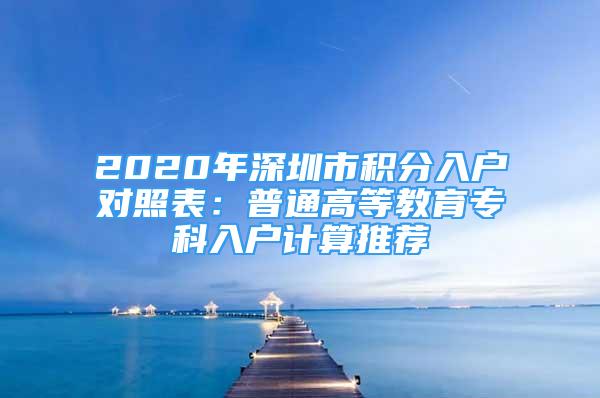 2020年深圳市积分入户对照表：普通高等教育专科入户计算推荐